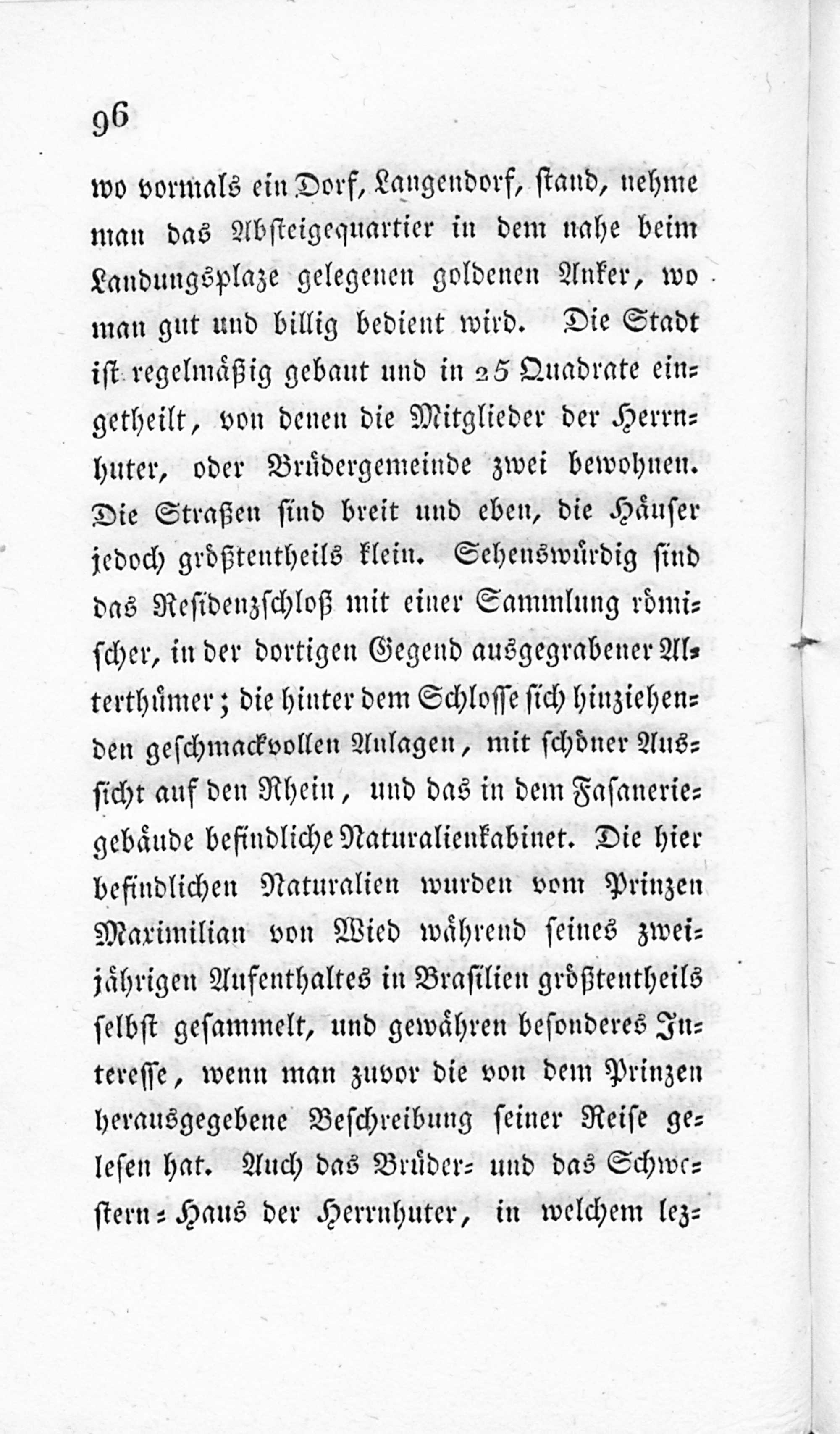 96

wo vormals ein Dorf, Langendorf, stand, nehme man das Absteigequartier in dem nahe beim Landungsplaze gelegenen goldenen Anker, wo man gut und billig bedient wird. Die Stadt ist regelmäßig gebaut und in 25 Quadrate eingetheilt, von denen die Mitglieder der Herrnhuter, oder Brüdergemeinde zwei bewohnen. Die Straßen sind breit und eben, die Häuser jedoch größtentheils klein. Sehenswürdig sind das Residenzschloß mit einer Sammlung römischer, in der dortigen Gegend ausgegrabener Alterthümer; die hinter dem Schlosse sich hinziehenden geschmackvollen Anlagen, mit schöner Aussicht auf den Rhein, und das in dem Fasaneriegebäude befindliche Naturalienkabinet. Die hier befindlichen Naturalien wurden vom Prinzen Maximilian von Wied während seines zweijährigen Aufenthaltes in Brasilien größtentheils selbst gesammelt, und gewähren besonderes Interesse, wenn man zuvor die von dem Prinzen herausgegebene Beschreibung seiner Reise gelesen hat. Auch das Brüder- und das Schwestern-Haus der Herrnhuter, in welchem lez-